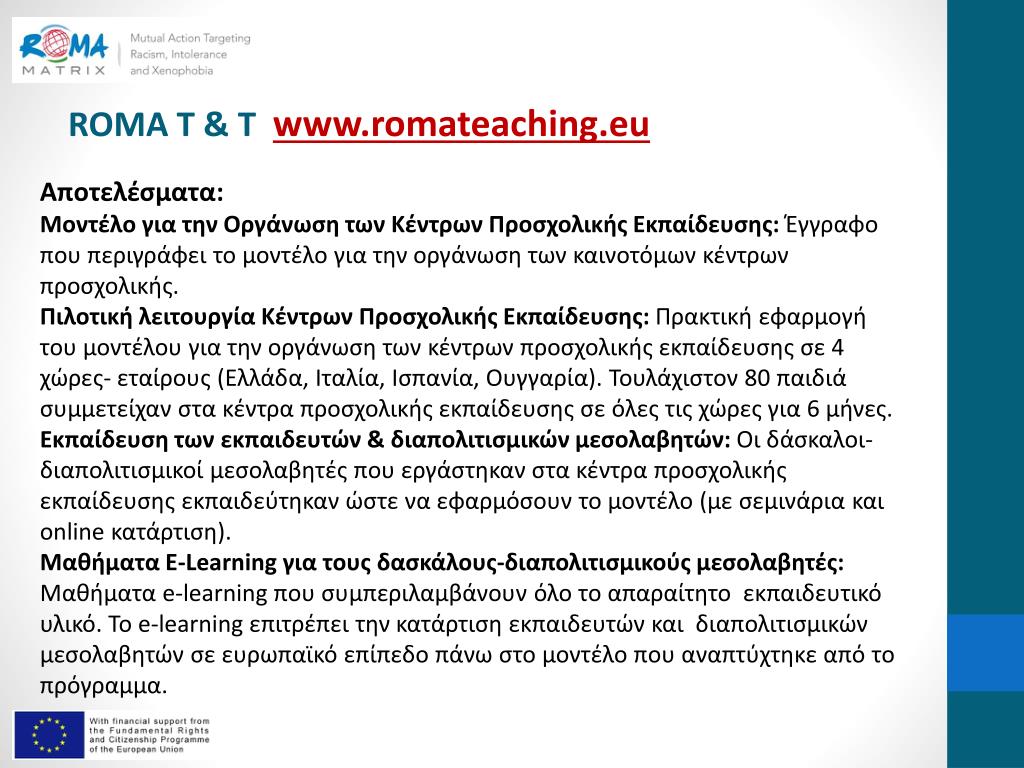 ROMA MATRIX

Mutual Action Targeting Racism, Intolerance and Xenophobia

ROMA T & T www.romateaching.eu

Αποτελέσματα:
Μοντέλο για την Οργάνωση των Κέντρων Προσχολικής Εκπαίδευσης: Έγγραφο που περιγράφει το μοντέλο για την οργάνωση των καινοτόμων κέντρων προσχολικής.
Πιλοτική λειτουργία Κέντρων Προσχολικής Εκπαίδευσης: Πρακτική εφαρμογή του μοντέλου για την οργάνωση των κέντρων προσχολικής εκπαίδευσης σε 4 χώρες- εταίρους (Ελλάδα, Ιταλία, Ισπανία, Ουγγαρία). Τουλάχιστον 80 παιδιά συμμετείχαν στα κέντρα προσχολικής εκπαίδευσης σε όλες τις χώρες για 6 μήνες.
Εκπαίδευση των εκπαιδευτών & διαπολιτισμικών μεσολαβητών: Οι δάσκαλοι-διαπολιτισμικοί μεσολαβητές που εργάστηκαν στα κέντρα προσχολικής εκπαίδευσης εκπαιδεύτηκαν ώστε να εφαρμόσουν το μοντέλο (με σεμινάρια και online κατάρτιση).
Μαθήματα E-Learning για τους δασκάλους-διαπολιτισμικούς μεσολαβητές: Μαθήματα e-learning που συμπεριλαμβάνουν όλο το απαραίτητο εκπαιδευτικό υλικό. Το e-learning επιτρέπει την κατάρτιση εκπαιδευτών και διαπολιτισμικών μεσολαβητών σε ευρωπαϊκό επίπεδο πάνω στο μοντέλο που αναπτύχτηκε από το πρόγραμμα.

With financial support from the Fundamental Rights and Citizenship Programme of the European Union